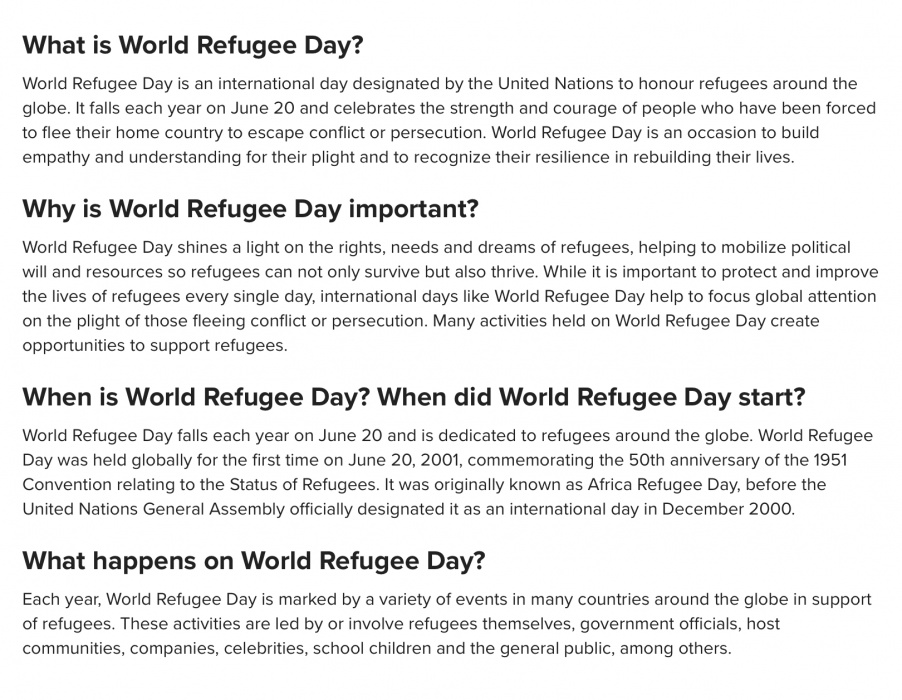 What is World Refugee Day?

World Refugee Day is an international day designated by the United Nations to honour refugees around the globe. It falls each year on June 20 and celebrates the strength and courage of people who have been forced to flee their home country to escape conflict or persecution. World Refugee Day is an occasion to build empathy and understanding for their plight and to recognize their resilience in rebuilding their lives.

Why is World Refugee Day important?

World Refugee Day shines a light on the rights, needs and dreams of refugees, helping to mobilize political will and resources so refugees can not only survive but also thrive. While it is important to protect and improve the lives of refugees every single day, international days like World Refugee Day help to focus global attention on the plight of those fleeing conflict or persecution. Many activities held on World Refugee Day create opportunities to support refugees.

When is World Refugee Day? When did World Refugee Day start?

World Refugee Day falls each year on June 20 and is dedicated to refugees around the globe. World Refugee Day was held globally for the first time on June 20, 2001, commemorating the 50th anniversary of the 1951 Convention relating to the Status of Refugees. It was originally known as Africa Refugee Day, before the United Nations General Assembly officially designated it as an international day in December 2000.

What happens on World Refugee Day?

Each year, World Refugee Day is marked by a variety of events in many countries around the globe in support of refugees. These activities are led by or involve refugees themselves, government officials, host communities, companies, celebrities, school children and the general public, among others.